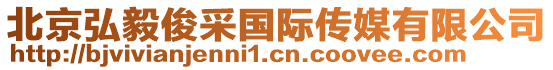 北京弘毅俊采国际传媒有限公司
http://bjvivianjenni1.cn.coovee.com